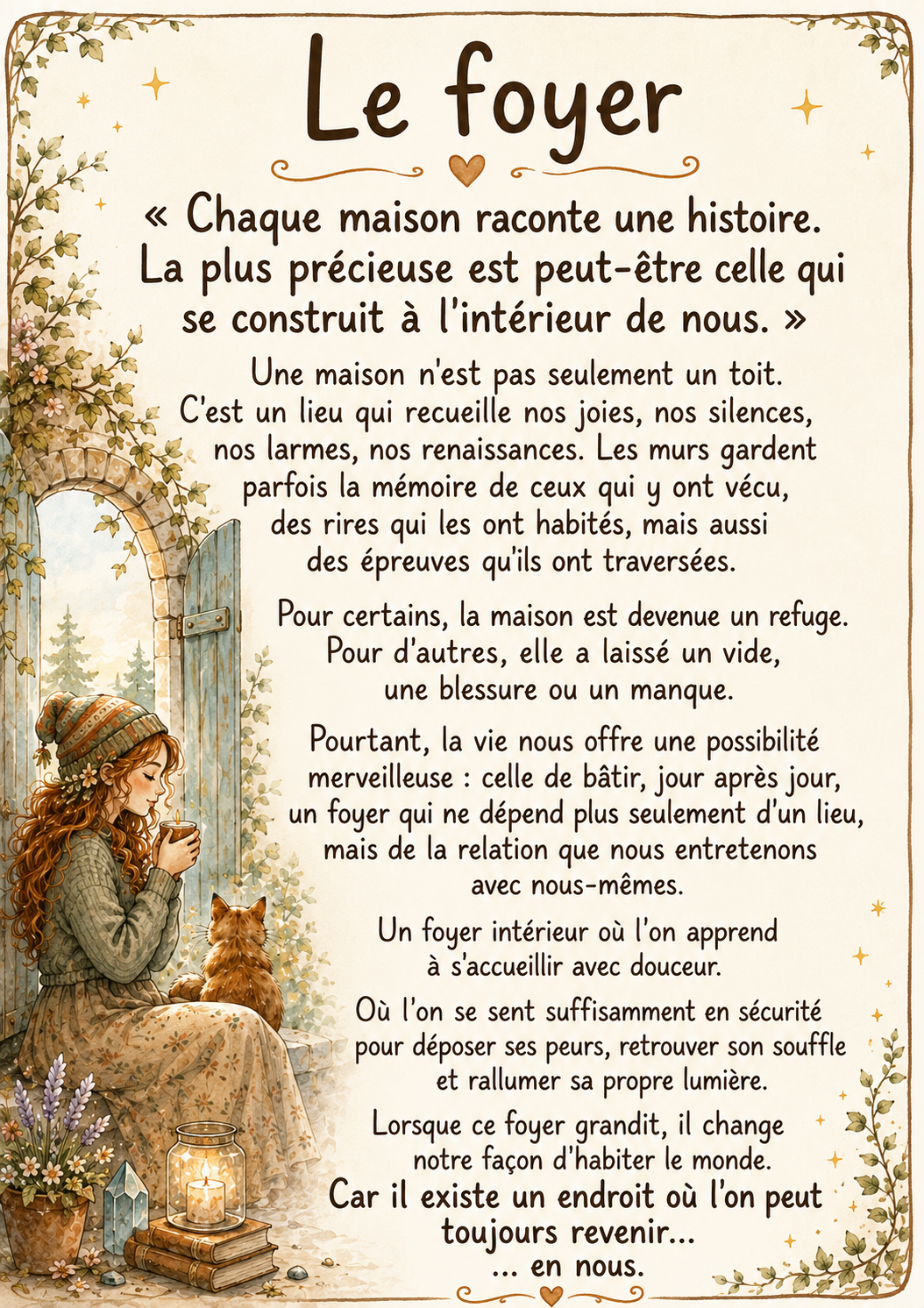 Le foyer

« Chaque maison raconte une histoire. La plus précieuse est peut-être celle qui se construit à l'intérieur de nous. »

Une maison n'est pas seulement un toit. C'est un lieu qui recueille nos joies, nos silences, nos larmes, nos renaissances. Les murs gardent parfois la mémoire de ceux qui y ont vécu, des rires qui les ont habités, mais aussi des épreuves qu'ils ont traversées.

Pour certains, la maison est devenue un refuge. Pour d'autres, elle a laissé un vide, une blessure ou un manque.

Pourtant, la vie nous offre une possibilité merveilleuse : celle de bâtir, jour après jour, un foyer qui ne dépend plus seulement d'un lieu, mais de la relation que nous entretenons avec nous-mêmes.

Un foyer intérieur où l'on apprend à s'accueillir avec douceur.

Où l'on se sent suffisamment en sécurité pour déposer ses peurs, retrouver son souffle et rallumer sa propre lumière.

Lorsque ce foyer grandit, il change notre façon d'habiter le monde.

Car il existe un endroit où l'on peut toujours revenir...
... en nous.